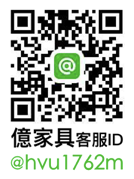 @

億家具客服ID
@hvu1762m